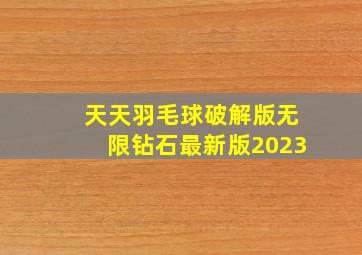 天天羽毛球破解版无限钻石最新版2023